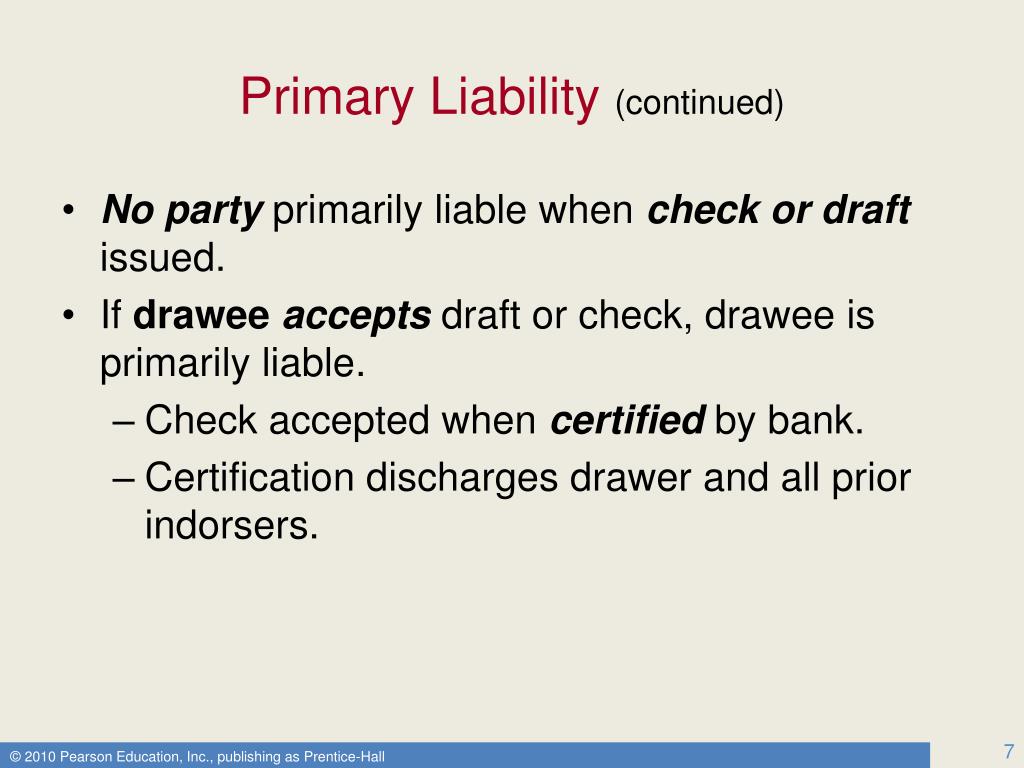 Primary Liability (continued)

• No party primarily liable when check or draft issued.

• If drawee accepts draft or check, drawee is primarily liable.

– Check accepted when certified by bank.

– Certification discharges drawer and all prior indorsers.

© 2010 Pearson Education, Inc., publishing as Prentice-Hall

7